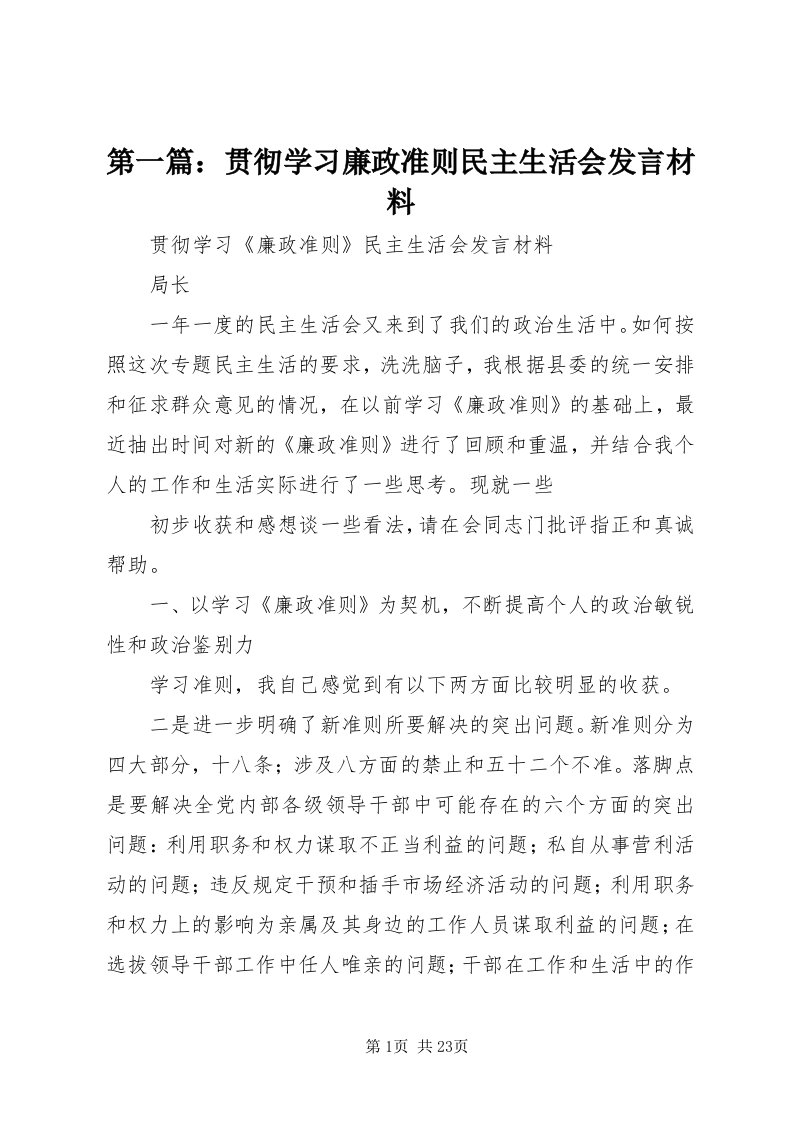 第一篇：贯彻学习廉政准则民主生活会发言材料

贯彻学习《廉政准则》民主生活会发言材料

局长

一年一度的民主生活会又来到了我们的政治生活中。如何按照这次专题民主生活的要求，洗洗脑子，我根据县委的统一安排和征求群众意见的情况，在以前学习《廉政准则》的基础上，最近抽出时间对新的《廉政准则》进行了回顾和重温，并结合我个人的工作和生活实际进行了一些思考。现就一些

初步收获和感想谈一些看法，请在会同志门批评指正和真诚帮助。

一、以学习《廉政准则》为契机，不断提高个人的政治敏锐性和政治鉴别力

学习准则，我自己感觉到有以下两方面比较明显的收获。

二是进一步明确了新准则所要解决的突出问题。新准则分为四大部分，十八条；涉及八方面的禁止和五十二个不准。落脚点是要解决全党内部各级领导干部中可能存在的六个方面的突出问题：利用职务和权力谋取不正当利益的问题；私自从事营利活动的问题；违反规定干预和插手市场经济活动的问题；利用职务和权力上的影响为亲属及其身边的工作人员谋取利益的问题；在选拔领导干部工作中任人唯亲的问题；干部在工作和生活中的作

第1页 共23页